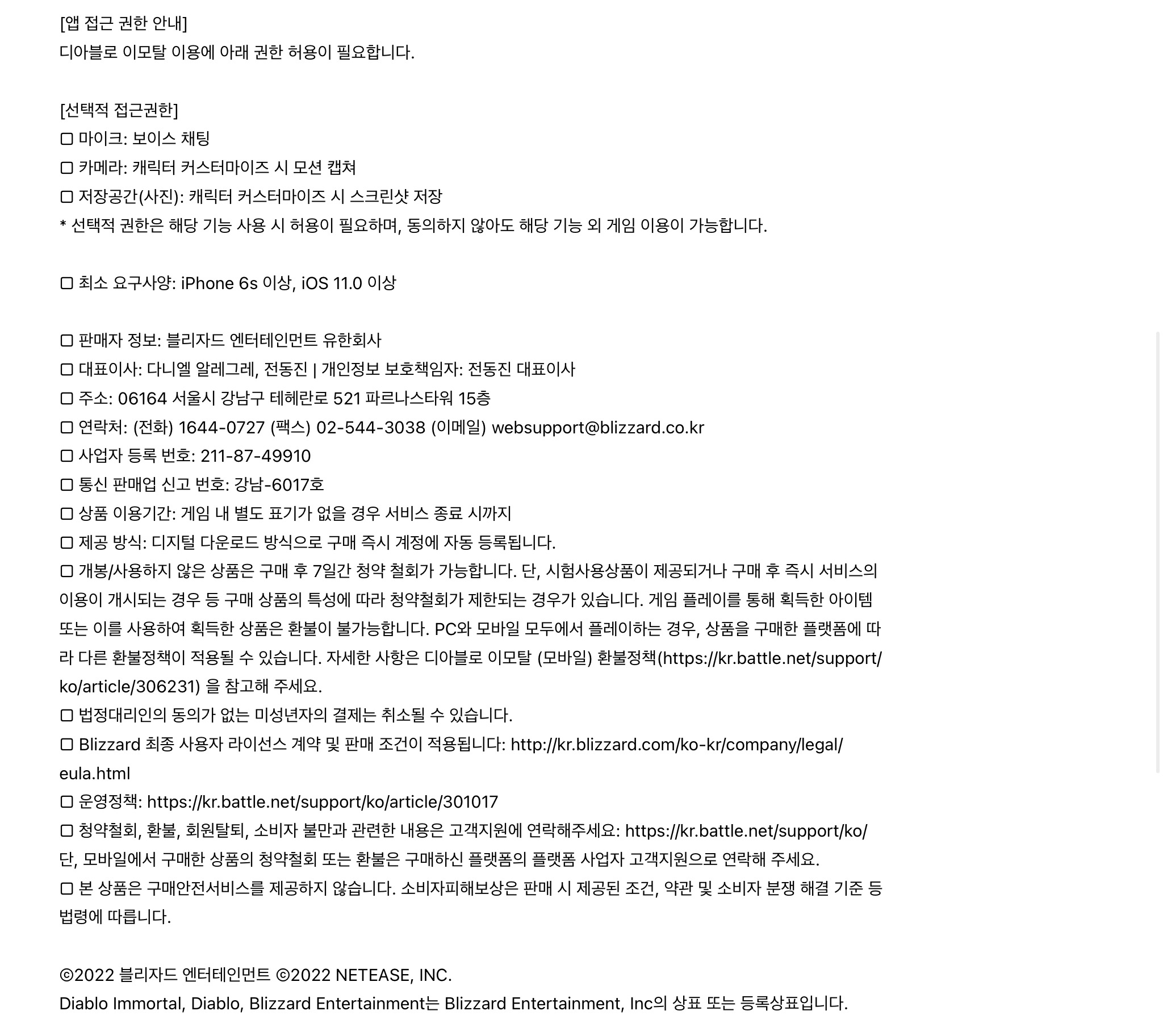 [앱 접근 권한 안내]
디아블로 이모탈 이용에 아래 권한 허용이 필요합니다.

[선택적 접근권한]
▢ 마이크: 보이스 채팅
▢ 카메라: 캐릭터 커스터마이즈 시 모션 캡쳐
▢ 저장공간(사진): 캐릭터 커스터마이즈 시 스크린샷 저장
* 선택적 권한은 해당 기능 사용 시 허용이 필요하며, 동의하지 않아도 해당 기능 외 게임 이용이 가능합니다.

▢ 최소 요구사양: iPhone 6s 이상, iOS 11.0 이상

▢ 판매자 정보: 블리자드 엔터테인먼트 유한회사
▢ 대표이사: 다니엘 알레그레, 전동진 | 개인정보 보호책임자: 전동진 대표이사
▢ 주소: 06164 서울시 강남구 테헤란로 521 파르나스타워 15층
▢ 연락처: (전화) 1644-0727 (팩스) 02-544-3038 (이메일) websupport@blizzard.co.kr
▢ 사업자 등록 번호: 211-87-49910
▢ 통신 판매업 신고 번호: 강남-6017호
▢ 상품 이용기간: 게임 내 별도 표기가 없을 경우 서비스 종료 시까지
▢ 제공 방식: 디지털 다운로드 방식으로 구매 즉시 계정에 자동 등록됩니다.
▢ 개봉/사용하지 않은 상품은 구매 후 7일간 청약 철회가 가능합니다. 단, 시험사용상품이 제공되거나 구매 후 즉시 서비스의 이용이 개시되는 경우 등 구매 상품의 특성에 따라 청약철회가 제한되는 경우가 있습니다. 게임 플레이를 통해 획득한 아이템 또는 이를 사용하여 획득한 상품은 환불이 불가능합니다. PC와 모바일 모두에서 플레이하는 경우, 상품을 구매한 플랫폼에 따라 다른 환불정책이 적용될 수 있습니다. 자세한 사항은 디아블로 이모탈 (모바일) 환불정책(https://kr.battle.net/support/ko/article/306231) 을 참고해 주세요.
▢ 법정대리인의 동의가 없는 미성년자의 결제는 취소될 수 있습니다.
▢ Blizzard 최종 사용자 라이선스 계약 및 판매 조건이 적용됩니다: http://kr.blizzard.com/ko-kr/company/legal/eula.html
▢ 운영정책: https://kr.battle.net/support/ko/article/301017
▢ 청약철회, 환불, 회원탈퇴, 소비자 불만과 관련한 내용은 고객지원에 연락해주세요: https://kr.battle.net/support/ko/
단, 모바일에서 구매한 상품의 청약철회 또는 환불은 구매하신 플랫폼의 플랫폼 사업자 고객지원으로 연락해 주세요.
▢ 본 상품은 구매안전서비스를 제공하지 않습니다. 소비자피해보상은 판매 시 제공된 조건, 약관 및 소비자 분쟁 해결 기준 등 법령에 따릅니다.

©2022 블리자드 엔터테인먼트 ©2022 NETEASE, INC.
Diablo Immortal, Diablo, Blizzard Entertainment는 Blizzard Entertainment, Inc의 상표 또는 등록상표입니다.